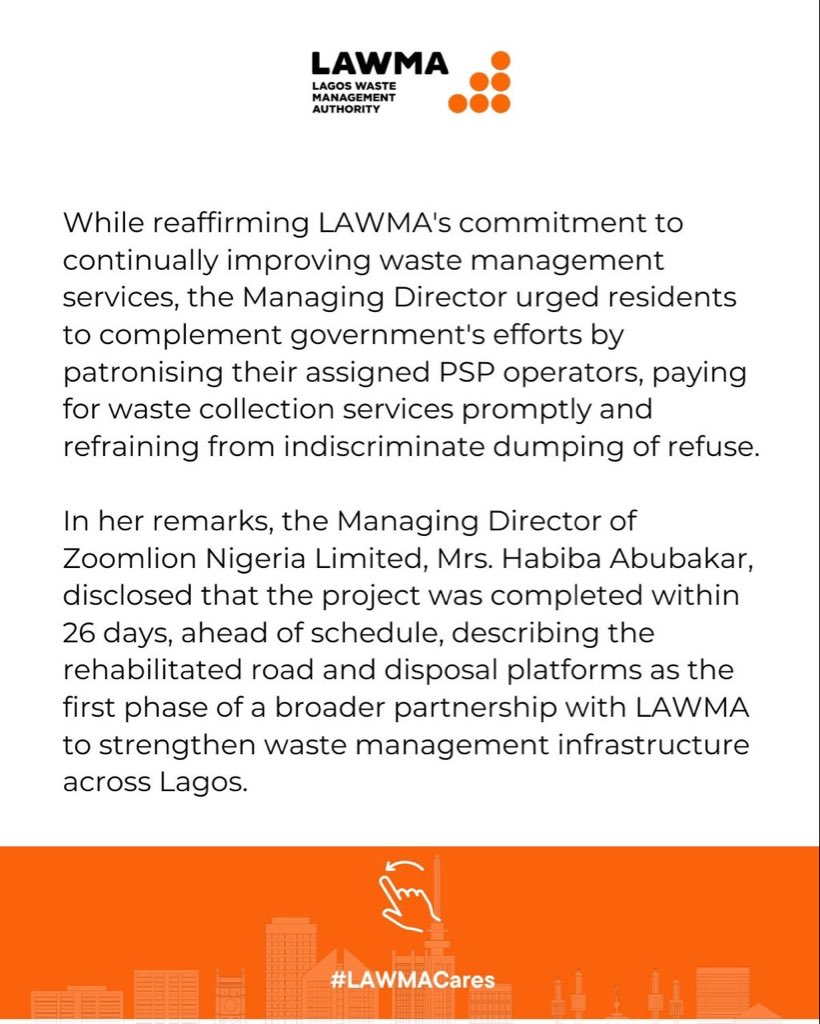 LAWMA
LAGOS WASTE MANAGEMENT AUTHORITY

While reaffirming LAWMA's commitment to continually improving waste management services, the Managing Director urged residents to complement government's efforts by patronising their assigned PSP operators, paying for waste collection services promptly and refraining from indiscriminate dumping of refuse.

In her remarks, the Managing Director of Zoomlion Nigeria Limited, Mrs. Habiba Abubakar, disclosed that the project was completed within 26 days, ahead of schedule, describing the rehabilitated road and disposal platforms as the first phase of a broader partnership with LAWMA to strengthen waste management infrastructure across Lagos.

#LAWMACares